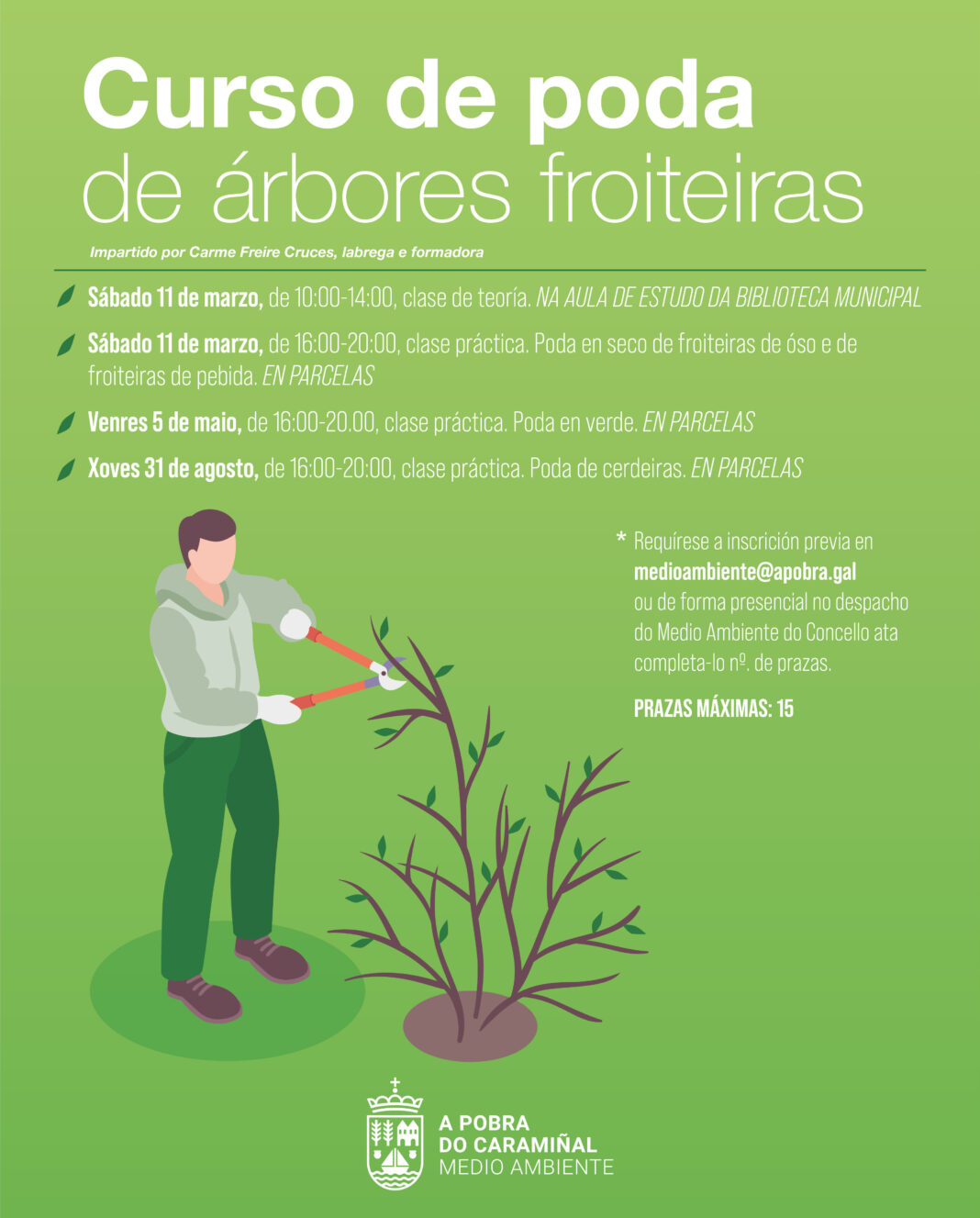 Curso de poda
de árbores froiteiras

Impartido por Carme Freire Cruces, labrega e formadora

Sábado 11 de marzo, de 10:00-14:00, clase de teoría. NA AULA DE ESTUDO DA BIBLIOTECA MUNICIPAL

Sábado 11 de marzo, de 16:00-20:00, clase práctica. Poda en seco de froiteiras de óso e de froiteiras de pebida. EN PARCELAS

Venres 5 de maio, de 16:00-20.00, clase práctica. Poda en verde. EN PARCELAS

Xoves 31 de agosto, de 16:00-20:00, clase práctica. Poda de cerdeiras. EN PARCELAS

* Requírese a inscrición previa en medioambiente@apobra.gal ou de forma presencial no despacho do Medio Ambiente do Concello ata completa-lo nº. de prazas.

PRAZAS MÁXIMAS: 15

A POBRA
DO CARAMIÑAL
MEDIO AMBIENTE